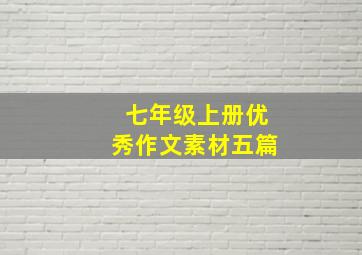 七年级上册优秀作文素材五篇